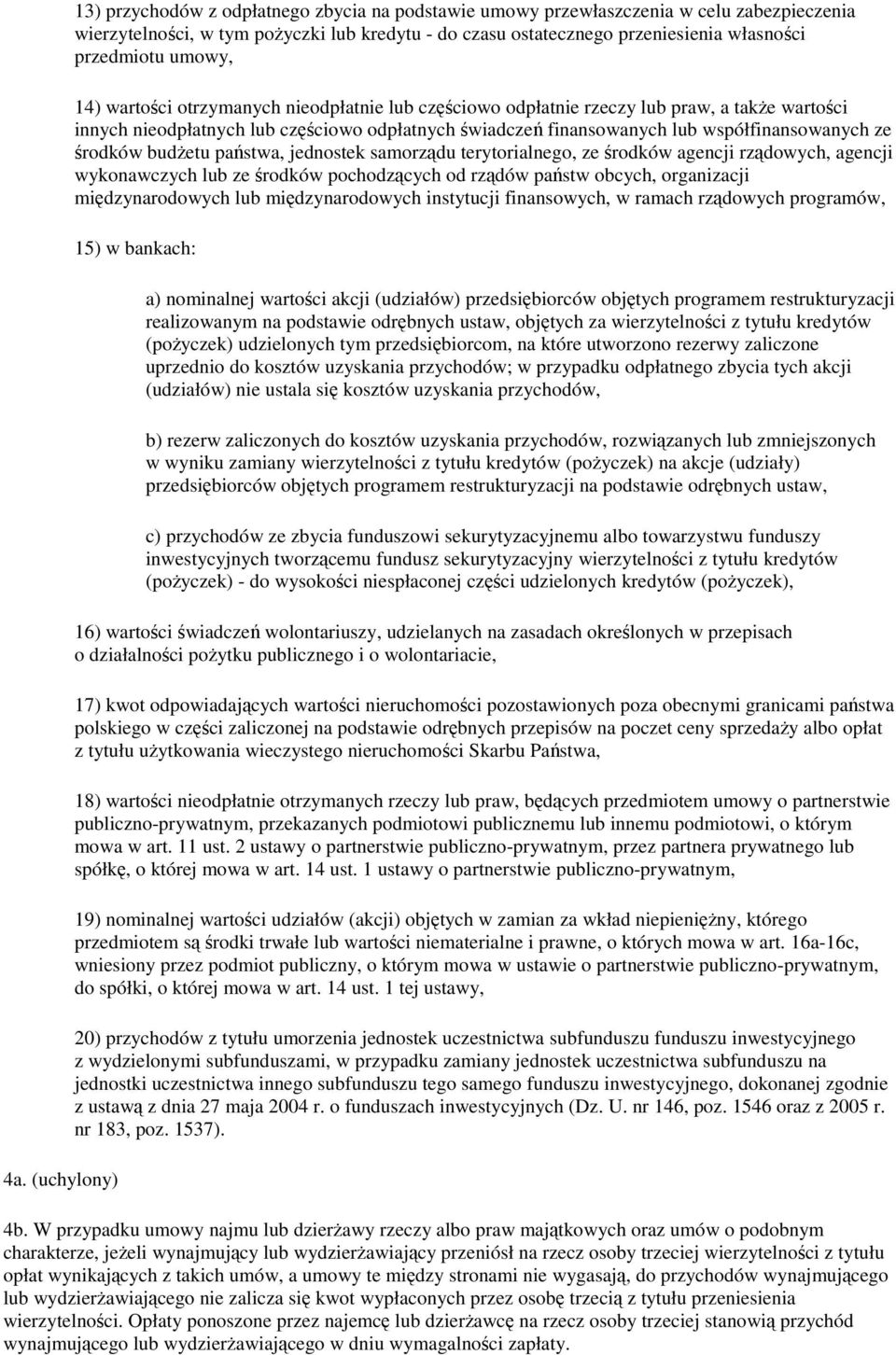 13) przychodów z odpłatnego zbycia na podstawie umowy przewłaszczenia w celu zabezpieczenia wierzytelności, w tym pożyczki lub kredytu - do czasu ostatecznego przeniesienia własności przedmiotu umowy,

14) wartości otrzymanych nieodpłatnie lub częściowo odpłatnie rzeczy lub praw, a także wartości innych nieodpłatnych lub częściowo odpłatnych świadczeń finansowanych lub współfinansowanych ze środków budżetu państwa, jednostek samorządu terytorialnego, ze środków agencji rządowych, agencji wykonawczych lub ze środków pochodzących od rządów państw obcych, organizacji międzynarodowych lub międzynarodowych instytucji finansowych, w ramach rządowych programów,

15) w bankach:

a) nominalnej wartości akcji (udziałów) przedsiębiorców objętych programem restrukturyzacji realizowanym na podstawie odrębnych ustaw, objętych za wierzytelności z tytułu kredytów (pożyczek) udzielonych tym przedsiębiorcom, na które utworzono rezerwy zaliczone uprzednio do kosztów uzyskania przychodów; w przypadku odpłatnego zbycia tych akcji (udziałów) nie ustala się kosztów uzyskania przychodów,

b) rezerw zaliczonych do kosztów uzyskania przychodów, rozwiązanych lub zmniejszonych w wyniku zamiany wierzytelności z tytułu kredytów (pożyczek) na akcje (udziały) przedsiębiorców objętych programem restrukturyzacji na podstawie odrębnych ustaw,

c) przychodów ze zbycia funduszowi sekurytyzacyjnemu albo towarzystwu funduszy inwestycyjnych tworzącemu fundusz sekurytyzacyjny wierzytelności z tytułu kredytów (pożyczek) - do wysokości niespłaconej części udzielonych kredytów (pożyczek),

16) wartości świadczeń wolontariuszy, udzielanych na zasadach określonych w przepisach o działalności pożytku publicznego i o wolontariacie,

17) kwot odpowiadających wartości nieruchomości pozostawionych poza obecnymi granicami państwa polskiego w części zaliczonej na podstawie odrębnych przepisów na poczet ceny sprzedaży albo opłat z tytułu użytkowania wieczystego nieruchomości Skarbu Państwa,

18) wartości nieodpłatnie otrzymanych rzeczy lub praw, będących przedmiotem umowy o partnerstwie publiczno-prywatnym, przekazanych podmiotowi publicznemu lub innemu podmiotowi, o którym mowa w art. 11 ust. 2 ustawy o partnerstwie publiczno-prywatnym, przez partnera prywatnego lub spółkę, o której mowa w art. 14 ust. 1 ustawy o partnerstwie publiczno-prywatnym,

19) nominalnej wartości udziałów (akcji) objętych w zamian za wkład niepieniężny, którego przedmiotem są środki trwałe lub wartości niematerialne i prawne, o których mowa w art. 16a-16c, wniesiony przez podmiot publiczny, o którym mowa w ustawie o partnerstwie publiczno-prywatnym, do spółki, o której mowa w art. 14 ust. 1 tej ustawy,

20) przychodów z tytułu umorzenia jednostek uczestnictwa subfunduszu funduszu inwestycyjnego z wydzielonymi subfunduszami, w przypadku zamiany jednostek uczestnictwa subfunduszu na jednostki uczestnictwa innego subfunduszu tego samego funduszu inwestycyjnego, dokonanej zgodnie z ustawą z dnia 27 maja 2004 r. o funduszach inwestycyjnych (Dz. U. nr 146, poz. 1546 oraz z 2005 r. nr 183, poz. 1537).

4a. (uchylony)

4b. W przypadku umowy najmu lub dzierżawy rzeczy albo praw majątkowych oraz umów o podobnym charakterze, jeżeli wynajmujący lub wydzierżawiający przeniósł na rzecz osoby trzeciej wierzytelności z tytułu opłat wynikających z takich umów, a umowy te między stronami nie wygasają, do przychodów wynajmującego lub wydzierżawiającego nie zalicza się kwot wypłaconych przez osobę trzecią z tytułu przeniesienia wierzytelności. Opłaty ponoszone przez najemcę lub dzierżawcę na rzecz osoby trzeciej stanowią przychód wynajmującego lub wydzierżawiającego w dniu wymagalności zapłaty.